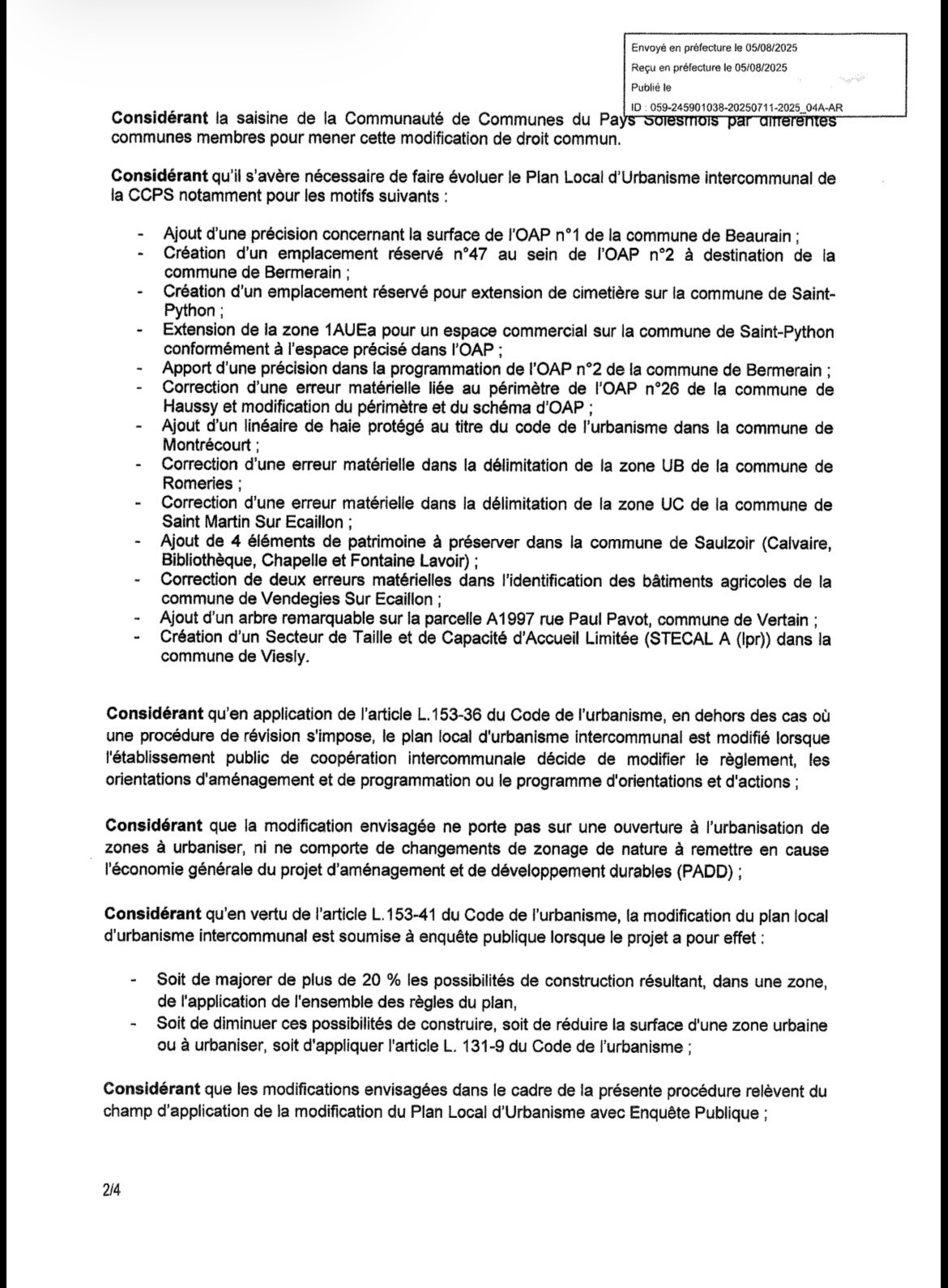 Envoyé en préfecture le 05/08/2025
Reçu en préfecture le 05/08/2025
Publié le
ID : 059-245901038-20250711-2025_04A-AR

**Considérant** la saisine de la Communauté de Communes du Pays Solesmois par différentes communes membres pour mener cette modification de droit commun.

**Considérant** qu'il s'avère nécessaire de faire évoluer le Plan Local d'Urbanisme intercommunal de la CCPS notamment pour les motifs suivants :

- Ajout d'une précision concernant la surface de l'OAP n°1 de la commune de Beaurain ;
- Création d'un emplacement réservé n°47 au sein de l'OAP n°2 à destination de la commune de Bermerain ;
- Création d'un emplacement réservé pour extension de cimetière sur la commune de Saint-Python ;
- Extension de la zone 1AUEa pour un espace commercial sur la commune de Saint-Python conformément à l'espace précisé dans l'OAP ;
- Apport d'une précision dans la programmation de l'OAP n°2 de la commune de Bermerain ;
- Correction d'une erreur matérielle liée au périmètre de l'OAP n°26 de la commune de Haussy et modification du périmètre et du schéma d'OAP ;
- Ajout d'un linéaire de haie protégé au titre du code de l'urbanisme dans la commune de Montrécourt ;
- Correction d'une erreur matérielle dans la délimitation de la zone UB de la commune de Romeries ;
- Correction d'une erreur matérielle dans la délimitation de la zone UC de la commune de Saint Martin Sur Ecaillon ;
- Ajout de 4 éléments de patrimoine à préserver dans la commune de Saulzoir (Calvaire, Bibliothèque, Chapelle et Fontaine Lavoir) ;
- Correction de deux erreurs matérielles dans l'identification des bâtiments agricoles de la commune de Vendegies Sur Ecaillon ;
- Ajout d'un arbre remarquable sur la parcelle A1997 rue Paul Pavot, commune de Vertain ;
- Création d'un Secteur de Taille et de Capacité d'Accueil Limitée (STECAL A (lpr)) dans la commune de Viesly.

**Considérant** qu'en application de l'article L.153-36 du Code de l'urbanisme, en dehors des cas où une procédure de révision s'impose, le plan local d'urbanisme intercommunal est modifié lorsque l'établissement public de coopération intercommunale décide de modifier le règlement, les orientations d'aménagement et de programmation ou le programme d'orientations et d'actions ;

**Considérant** que la modification envisagée ne porte pas sur une ouverture à l'urbanisation de zones à urbaniser, ni ne comporte de changements de zonage de nature à remettre en cause l'économie générale du projet d'aménagement et de développement durables (PADD) ;

**Considérant** qu'en vertu de l'article L.153-41 du Code de l'urbanisme, la modification du plan local d'urbanisme intercommunal est soumise à enquête publique lorsque le projet a pour effet :

- Soit de majorer de plus de 20 % les possibilités de construction résultant, dans une zone, de l'application de l'ensemble des règles du plan,
- Soit de diminuer ces possibilités de construire, soit de réduire la surface d'une zone urbaine ou à urbaniser, soit d'appliquer l'article L. 131-9 du Code de l'urbanisme ;

**Considérant** que les modifications envisagées dans le cadre de la présente procédure relèvent du champ d'application de la modification du Plan Local d'Urbanisme avec Enquête Publique ;

2/4